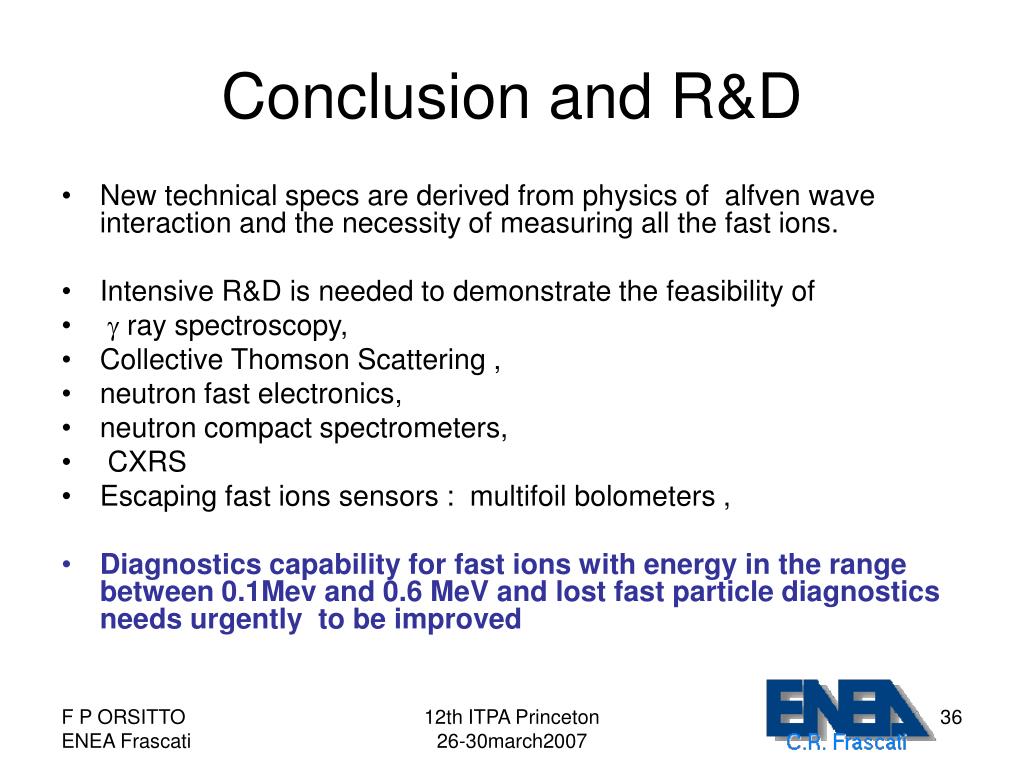 Conclusion and R&D

• New technical specs are derived from physics of alfven wave interaction and the necessity of measuring all the fast ions.

• Intensive R&D is needed to demonstrate the feasibility of
• $\gamma$ ray spectroscopy,
• Collective Thomson Scattering ,
• neutron fast electronics,
• neutron compact spectrometers,
• CXRS
• Escaping fast ions sensors : multifoil bolometers ,

• Diagnostics capability for fast ions with energy in the range between 0.1Mev and 0.6 MeV and lost fast particle diagnostics needs urgently to be improved

F P ORSITTO
ENEA Frascati

12th ITPA Princeton
26-30march2007

ENEA
C.R. Frascati

36